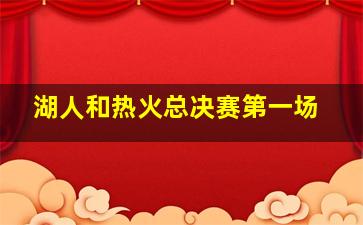 湖人和热火总决赛第一场